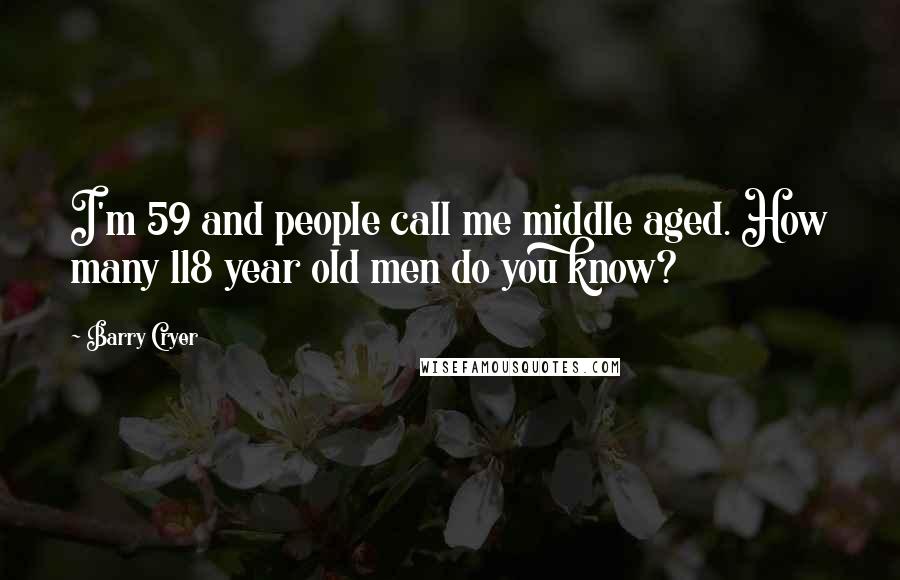 I'm 59 and people call me middle aged. How many 118 year old men do you know?

- Barry Cryer

WISEFAMOUSQUOTES.COM